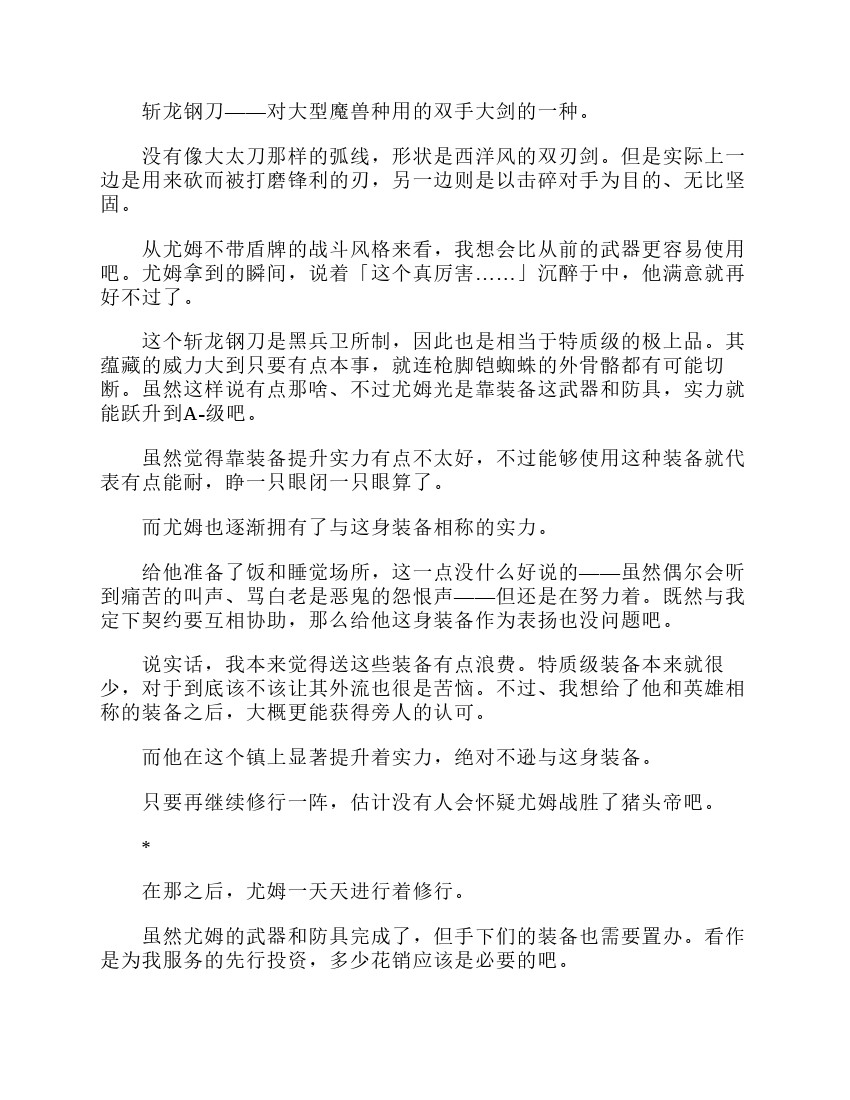 斩龙钢刀——对大型魔兽种用的双手大剑的一种。

没有像大太刀那样的弧线，形状是西洋风的双刃剑。但是实际上一边是用来砍而被打磨锋利的刃，另一边则是以击碎对手为目的、无比坚固。

从尤姆不带盾牌的战斗风格来看，我想会比从前的武器更容易使用吧。尤姆拿到的瞬间，说着「这个真厉害……」沉醉于中，他满意就再好不过了。

这个斩龙钢刀是黑兵卫所制，因此也是相当于特质级的极上品。其蕴藏的威力大到只要有点本事，就连枪脚铠蜘蛛的外骨骼都有可能切断。虽然这样说有点那啥、不过尤姆光是靠装备这武器和防具，实力就能跃升到A-级吧。

虽然觉得靠装备提升实力有点不太好，不过能够使用这种装备就代表有点能耐，睁一只眼闭一只眼算了。

而尤姆也逐渐拥有了与这身装备相称的实力。

给他准备了饭和睡觉场所，这一点没什么好说的——虽然偶尔会听到痛苦的叫声、骂白老是恶鬼的怨恨声——但还是在努力着。既然与我定下契约要互相协助，那么给他这身装备作为表扬也没问题吧。

说实话，我本来觉得送这些装备有点浪费。特质级装备本来就很少，对于到底该不该让其外流也很是苦恼。不过、我想给了他和英雄相称的装备之后，大概更能获得旁人的认可。

而他在这个镇上显著提升着实力，绝对不逊与这身装备。

只要再继续修行一阵，估计没有人会怀疑尤姆战胜了猪头帝吧。

*

在那之后，尤姆一天天进行着修行。

虽然尤姆的武器和防具完成了，但手下们的装备也需要置办。看作是为我服务的先行投资，多少花销应该是必要的吧。